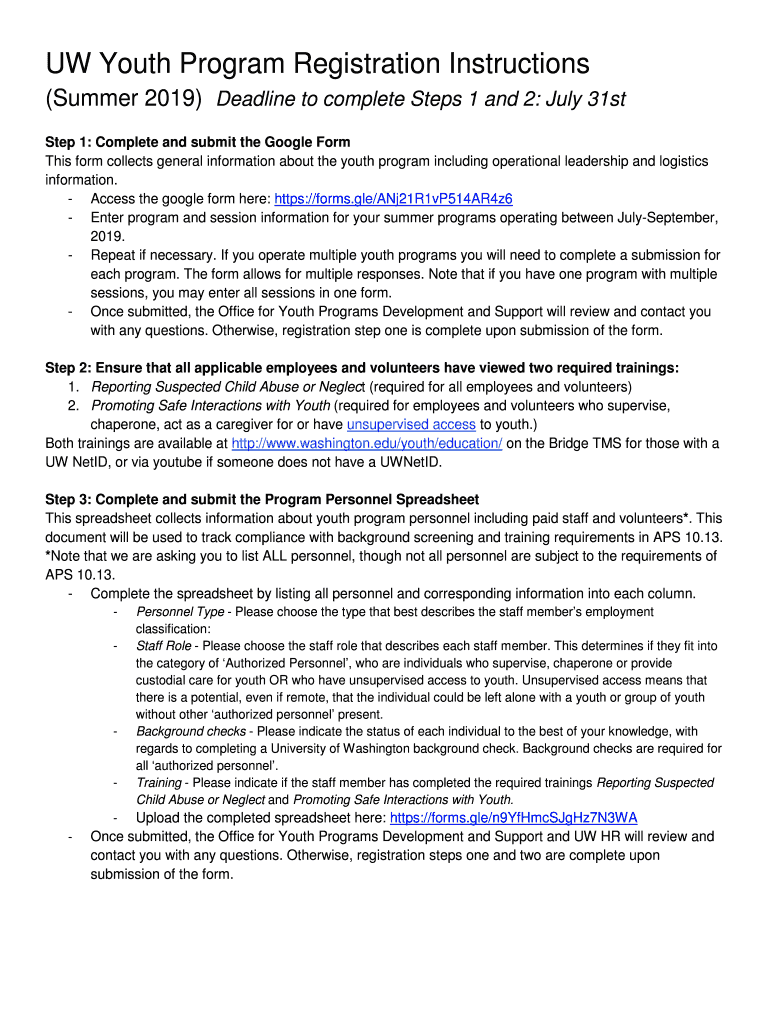 UW Youth Program Registration Instructions

(Summer 2019) Deadline to complete Steps 1 and 2: July 31st

Step 1: Complete and submit the Google Form
This form collects general information about the youth program including operational leadership and logistics information.
- Access the google form here: https://forms.gle/ANj21R1vP514AR4z6
- Enter program and session information for your summer programs operating between July-September, 2019.
- Repeat if necessary. If you operate multiple youth programs you will need to complete a submission for each program. The form allows for multiple responses. Note that if you have one program with multiple sessions, you may enter all sessions in one form.
- Once submitted, the Office for Youth Programs Development and Support will review and contact you with any questions. Otherwise, registration step one is complete upon submission of the form.

Step 2: Ensure that all applicable employees and volunteers have viewed two required trainings:
1. Reporting Suspected Child Abuse or Neglect (required for all employees and volunteers)
2. Promoting Safe Interactions with Youth (required for employees and volunteers who supervise, chaperone, act as a caregiver for or have unsupervised access to youth.)
Both trainings are available at http://www.washington.edu/youth/education/ on the Bridge TMS for those with a UW NetID, or via youtube if someone does not have a UWNetID.

Step 3: Complete and submit the Program Personnel Spreadsheet
This spreadsheet collects information about youth program personnel including paid staff and volunteers*. This document will be used to track compliance with background screening and training requirements in APS 10.13. *Note that we are asking you to list ALL personnel, though not all personnel are subject to the requirements of APS 10.13.
- Complete the spreadsheet by listing all personnel and corresponding information into each column.
- Personnel Type - Please choose the type that best describes the staff member's employment classification:
- Staff Role - Please choose the staff role that describes each staff member. This determines if they fit into the category of 'Authorized Personnel', who are individuals who supervise, chaperone or provide custodial care for youth OR who have unsupervised access to youth. Unsupervised access means that there is a potential, even if remote, that the individual could be left alone with a youth or group of youth without other 'authorized personnel' present.
- Background checks - Please indicate the status of each individual to the best of your knowledge, with regards to completing a University of Washington background check. Background checks are required for all 'authorized personnel'.
- Training - Please indicate if the staff member has completed the required trainings Reporting Suspected Child Abuse or Neglect and Promoting Safe Interactions with Youth.
- Upload the completed spreadsheet here: https://forms.gle/n9YfHmcSJgHz7N3WA
- Once submitted, the Office for Youth Programs Development and Support and UW HR will review and contact you with any questions. Otherwise, registration steps one and two are complete upon submission of the form.